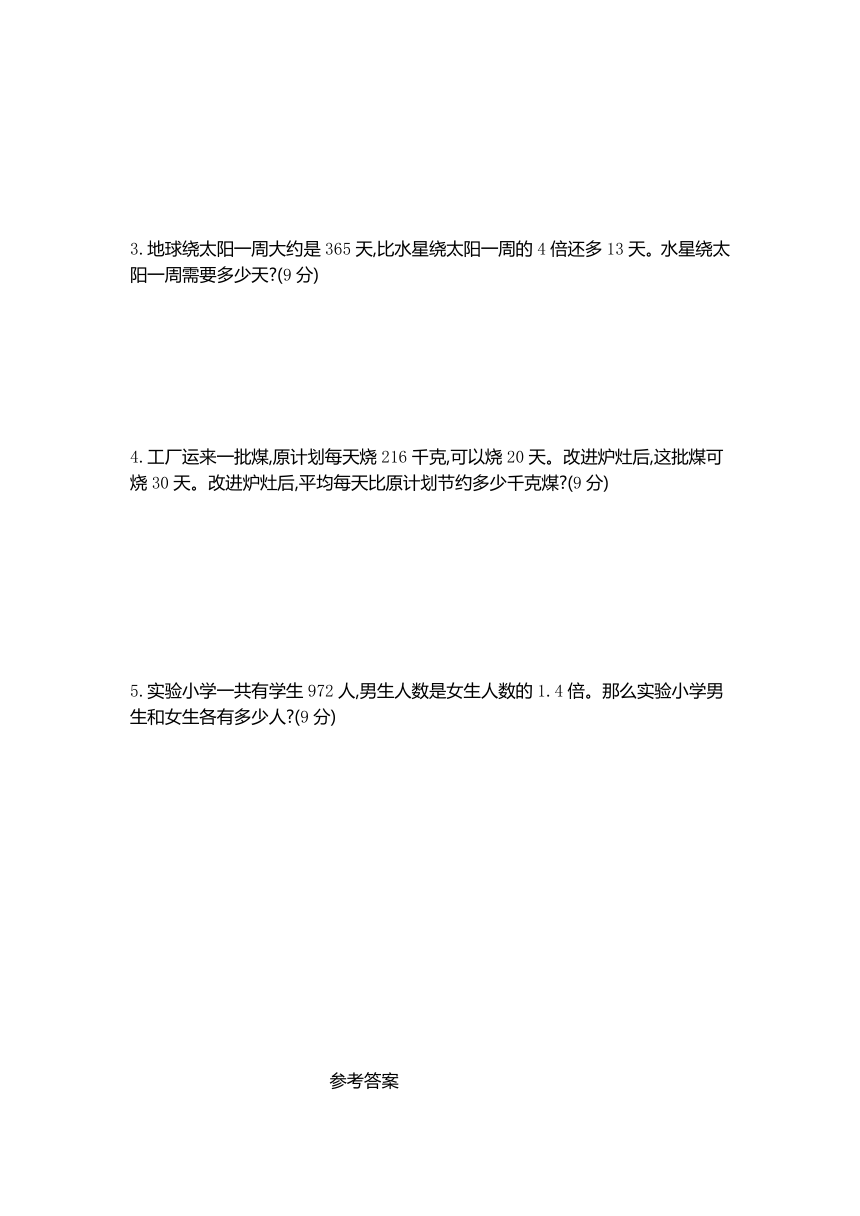 3. 地球绕太阳一周大约是 365 天,比水星绕太阳一周的 4 倍还多 13 天。水星绕太阳一周需要多少天?(9 分)

4. 工厂运来一批煤,原计划每天烧 216 千克,可以烧 20 天。改进炉灶后,这批煤可烧 30 天。改进炉灶后,平均每天比原计划节约多少千克煤?(9 分)

5. 实验小学一共有学生 972 人,男生人数是女生人数的 1.4 倍。那么实验小学男生和女生各有多少人?(9 分)

参考答案